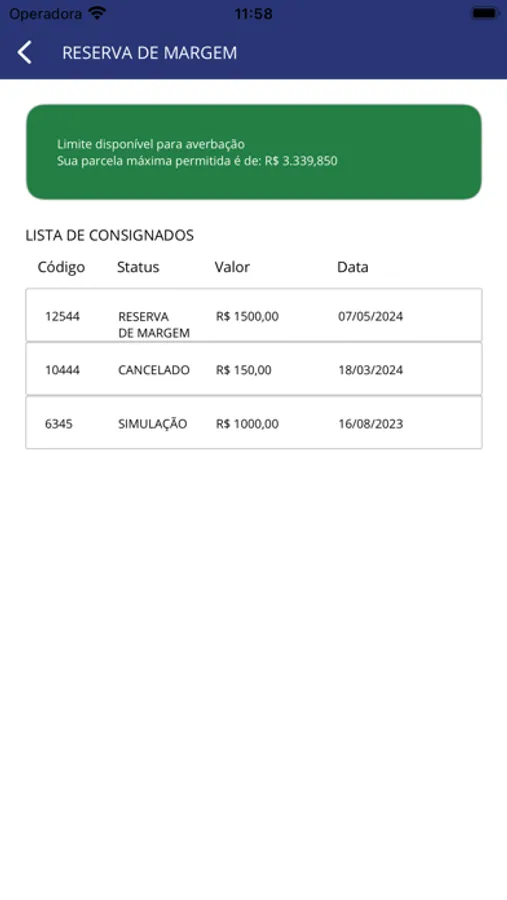 Operadora 11:58

RESERVA DE MARGEM

Limite disponível para averbação
Sua parcela máxima permitida é de: R$ 3.339,850

LISTA DE CONSIGNADOS

| Código | Status | Valor | Data |
|---|---|---|---|
| 12544 | RESERVA DE MARGEM | R$ 1500,00 | 07/05/2024 |
| 10444 | CANCELADO | R$ 150,00 | 18/03/2024 |
| 6345 | SIMULAÇÃO | R$ 1000,00 | 16/08/2023 |